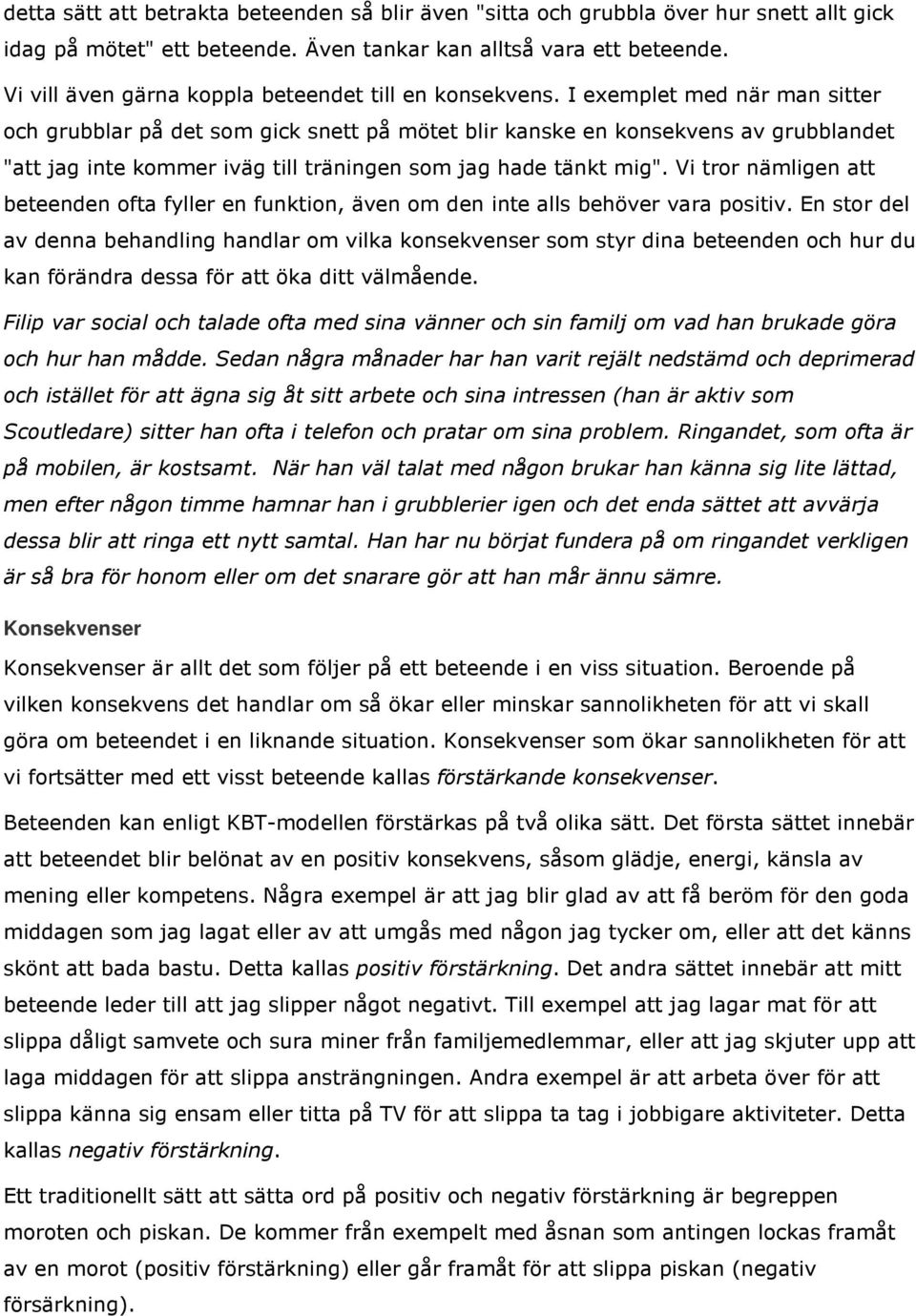 detta sätt att betrakta beteenden så blir även "sitta och grubbla över hur snett allt gick idag på mötet" ett beteende. Även tankar kan alltså vara ett beteende.
Vi vill även gärna koppla beteendet till en konsekvens. I exemplet med när man sitter och grubblar på det som gick snett på mötet blir kanske en konsekvens av grubblandet "att jag inte kommer iväg till träningen som jag hade tänkt mig". Vi tror nämligen att beteenden ofta fyller en funktion, även om den inte alls behöver vara positiv. En stor del av denna behandling handlar om vilka konsekvenser som styr dina beteenden och hur du kan förändra dessa för att öka ditt välmående.

Filip var social och talade ofta med sina vänner och sin familj om vad han brukade göra och hur han mådde. Sedan några månader har han varit rejält nedstämd och deprimerad och istället för att ägna sig åt sitt arbete och sina intressen (han är aktiv som Scoutledare) sitter han ofta i telefon och pratar om sina problem. Ringandet, som ofta är på mobilen, är kostsamt. När han väl talat med någon brukar han känna sig lite lättad, men efter någon timme hamnar han i grubblerier igen och det enda sättet att avvärja dessa blir att ringa ett nytt samtal. Han har nu börjat fundera på om ringandet verkligen är så bra för honom eller om det snarare gör att han mår ännu sämre.

Konsekvenser

Konsekvenser är allt det som följer på ett beteende i en viss situation. Beroende på vilken konsekvens det handlar om så ökar eller minskar sannolikheten för att vi skall göra om beteendet i en liknande situation. Konsekvenser som ökar sannolikheten för att vi fortsätter med ett visst beteende kallas förstärkande konsekvenser.

Beteenden kan enligt KBT-modellen förstärkas på två olika sätt. Det första sättet innebär att beteendet blir belönat av en positiv konsekvens, såsom glädje, energi, känsla av mening eller kompetens. Några exempel är att jag blir glad av att få beröm för den goda middagen som jag lagat eller av att umgås med någon jag tycker om, eller att det känns skönt att bada bastu. Detta kallas positiv förstärkning. Det andra sättet innebär att mitt beteende leder till att jag slipper något negativt. Till exempel att jag lagar mat för att slippa dåligt samvete och sura miner från familjemedlemmar, eller att jag skjuter upp att laga middagen för att slippa ansträngningen. Andra exempel är att arbeta över för att slippa känna sig ensam eller titta på TV för att slippa ta tag i jobbigare aktiviteter. Detta kallas negativ förstärkning.

Ett traditionellt sätt att sätta ord på positiv och negativ förstärkning är begreppen moroten och piskan. De kommer från exemplet med åsnan som antingen lockas framåt av en morot (positiv förstärkning) eller går framåt för att slippa piskan (negativ försärkning).